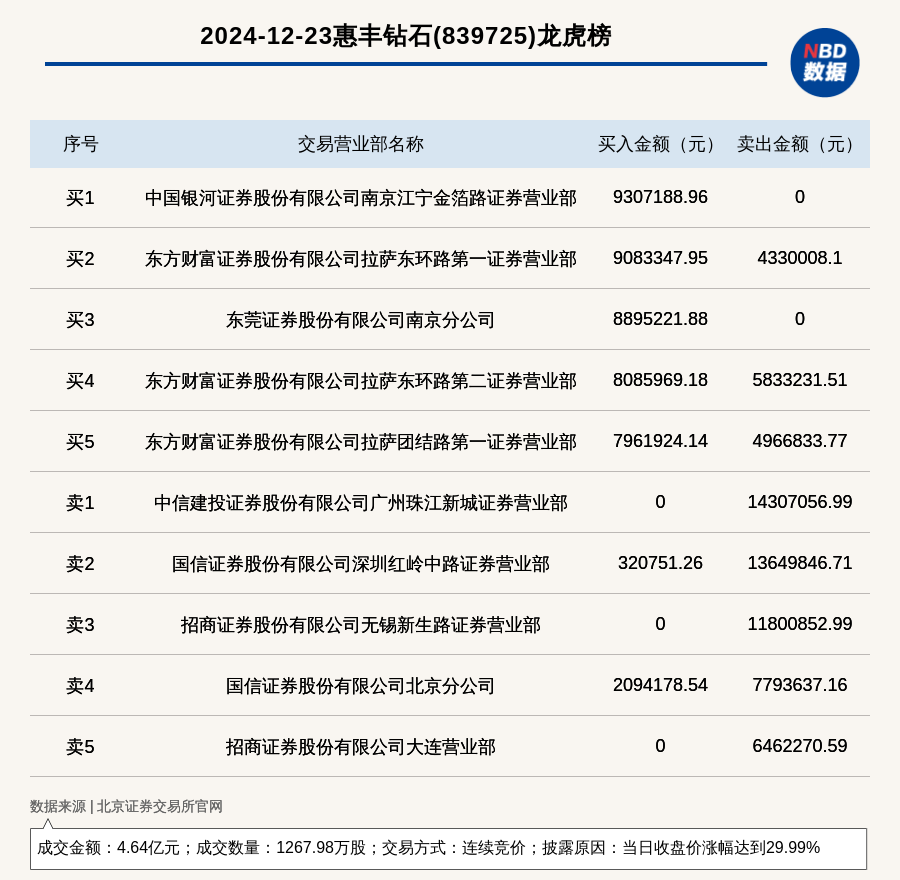 2024-12-23惠丰钻石(839725)龙虎榜

NBD 数据

| 序号 | 交易营业部名称 | 买入金额（元） | 卖出金额（元） |
|---|---|---|---|
| 买1 | 中国银河证券股份有限公司南京江宁金箔路证券营业部 | 9307188.96 | 0 |
| 买2 | 东方财富证券股份有限公司拉萨东环路第一证券营业部 | 9083347.95 | 4330008.1 |
| 买3 | 东莞证券股份有限公司南京分公司 | 8895221.88 | 0 |
| 买4 | 东方财富证券股份有限公司拉萨东环路第二证券营业部 | 8085969.18 | 5833231.51 |
| 买5 | 东方财富证券股份有限公司拉萨团结路第一证券营业部 | 7961924.14 | 4966833.77 |
| 卖1 | 中信建投证券股份有限公司广州珠江新城证券营业部 | 0 | 14307056.99 |
| 卖2 | 国信证券股份有限公司深圳红岭中路证券营业部 | 320751.26 | 13649846.71 |
| 卖3 | 招商证券股份有限公司无锡新生路证券营业部 | 0 | 11800852.99 |
| 卖4 | 国信证券股份有限公司北京分公司 | 2094178.54 | 7793637.16 |
| 卖5 | 招商证券股份有限公司大连营业部 | 0 | 6462270.59 |

数据来源 | 北京证券交易所官网

成交金额：4.64亿元；成交数量：1267.98万股；交易方式：连续竞价；披露原因：当日收盘价涨幅达到29.99%